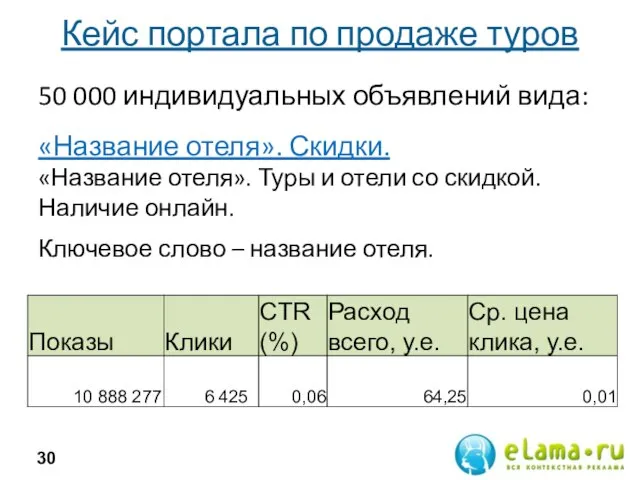 Кейс портала по продаже туров

50 000 индивидуальных объявлений вида:

«Название отеля». Скидки.
«Название отеля». Туры и отели со скидкой. Наличие онлайн.

Ключевое слово – название отеля.

| Показы | Клики | CTR (%) | Расход всего, у.е. | Ср. цена клика, у.е. |
|---|---|---|---|---|
| 10 888 277 | 6 425 | 0,06 | 64,25 | 0,01 |

30

eLama•ru
ВСЯ КОНТЕКСТНАЯ РЕКЛАМА